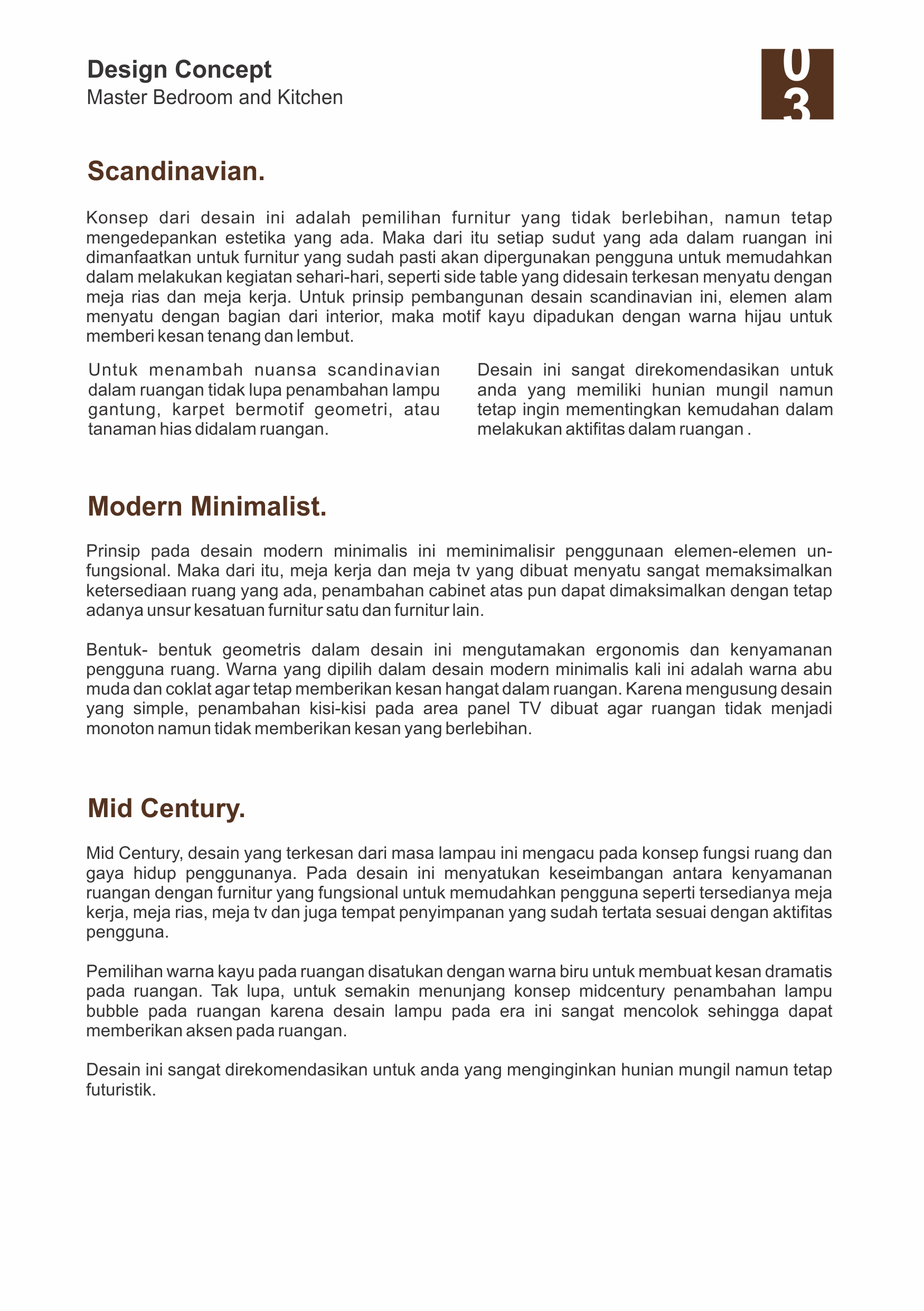 Design Concept
Master Bedroom and Kitchen

0
3

Scandinavian.

Konsep dari desain ini adalah pemilihan furnitur yang tidak berlebihan, namun tetap mengedepankan estetika yang ada. Maka dari itu setiap sudut yang ada dalam ruangan ini dimanfaatkan untuk furnitur yang sudah pasti akan dipergunakan pengguna untuk memudahkan dalam melakukan kegiatan sehari-hari, seperti side table yang didesain terkesan menyatu dengan meja rias dan meja kerja. Untuk prinsip pembangunan desain scandinavian ini, elemen alam menyatu dengan bagian dari interior, maka motif kayu dipadukan dengan warna hijau untuk memberi kesan tenang dan lembut.

Untuk menambah nuansa scandinavian dalam ruangan tidak lupa penambahan lampu gantung, karpet bermotif geometri, atau tanaman hias didalam ruangan.

Desain ini sangat direkomendasikan untuk anda yang memiliki hunian mungil namun tetap ingin mementingkan kemudahan dalam melakukan aktifitas dalam ruangan .

Modern Minimalist.

Prinsip pada desain modern minimalis ini meminimalisir penggunaan elemen-elemen unfungsional. Maka dari itu, meja kerja dan meja tv yang dibuat menyatu sangat memaksimalkan ketersediaan ruang yang ada, penambahan cabinet atas pun dapat dimaksimalkan dengan tetap adanya unsur kesatuan furnitur satu dan furnitur lain.

Bentuk- bentuk geometris dalam desain ini mengutamakan ergonomis dan kenyamanan pengguna ruang. Warna yang dipilih dalam desain modern minimalis kali ini adalah warna abu muda dan coklat agar tetap memberikan kesan hangat dalam ruangan. Karena mengusung desain yang simple, penambahan kisi-kisi pada area panel TV dibuat agar ruangan tidak menjadi monoton namun tidak memberikan kesan yang berlebihan.

Mid Century.

Mid Century, desain yang terkesan dari masa lampau ini mengacu pada konsep fungsi ruang dan gaya hidup penggunanya. Pada desain ini menyatukan keseimbangan antara kenyamanan ruangan dengan furnitur yang fungsional untuk memudahkan pengguna seperti tersedianya meja kerja, meja rias, meja tv dan juga tempat penyimpanan yang sudah tertata sesuai dengan aktifitas pengguna.

Pemilihan warna kayu pada ruangan disatukan dengan warna biru untuk membuat kesan dramatis pada ruangan. Tak lupa, untuk semakin menunjang konsep midcentury penambahan lampu bubble pada ruangan karena desain lampu pada era ini sangat mencolok sehingga dapat memberikan aksen pada ruangan.

Desain ini sangat direkomendasikan untuk anda yang menginginkan hunian mungil namun tetap futuristik.